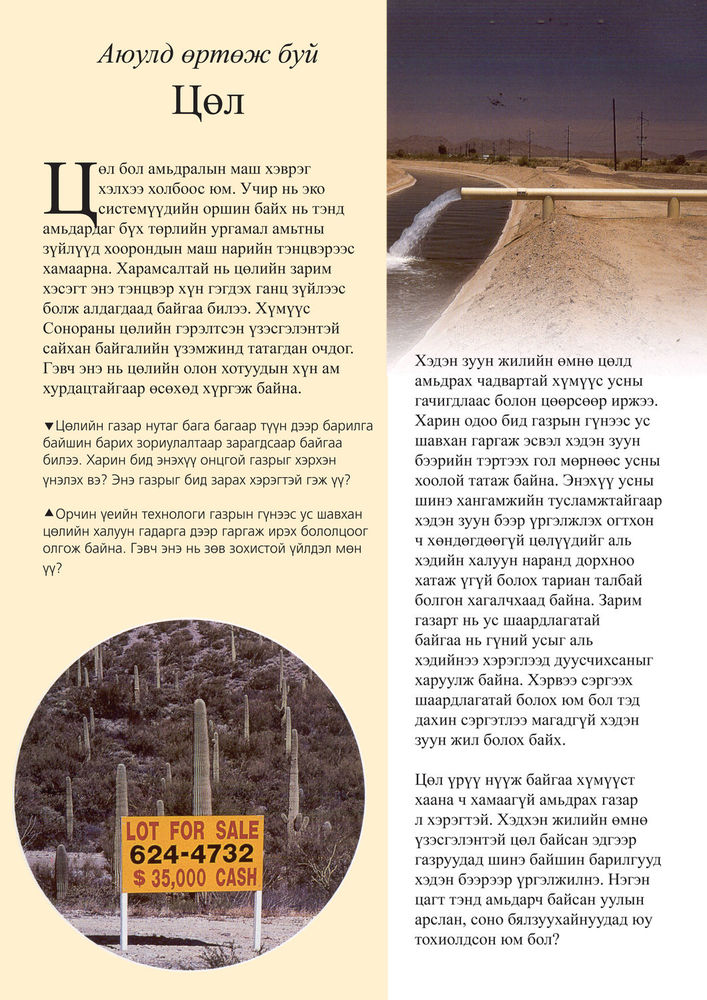 Аюулд өртөж буй

Цөл

Цөл бол амьдралын маш хэврэг хэлхээ холбоос юм. Учир нь эко системүүдийн оршин байх нь тэнд амьдардаг бүх төрлийн ургамал амьтны зүйлүүд хоорондын маш нарийн тэнцвэрээс хамаарна. Харамсалтай нь цөлийн зарим хэсэгт энэ тэнцвэр хүн гэгдэх ганц зүйлээс болж алдагдаад байгаа билээ. Хүмүүс Сонораны цөлийн гэрэлтсэн үзэсгэлэнтэй сайхан байгалийн үзэмжинд татагдан очдог. Гэвч энэ нь цөлийн олон хотуудын хүн ам хурдацтайгаар өсөхөд хүргэж байна.

▼Цөлийн газар нутаг бага багаар түүн дээр барилга байшин барих зориулалтаар зарагдсаар байгаа билээ. Харин бид энэхүү онцгой газрыг хэрхэн үнэлэх вэ? Энэ газрыг бид зарах хэрэгтэй гэж үү?

▲Орчин үеийн технологи газрын гүнээс ус шавхан цөлийн халуун гадарга дээр гаргаж ирэх бололцоог олгож байна. Гэвч энэ нь зөв зохистой үйлдэл мөн үү?

LOT FOR SALE
624-4732
$ 35,000 CASH

Хэдэн зуун жилийн өмнө цөлд амьдрах чадвартай хүмүүс усны гачигдлаас болон цөөрсөөр иржээ. Харин одоо бид газрын гүнээс ус шавхан гаргаж эсвэл хэдэн зуун бээрийн тэртээх гол мөрнөөс усны хоолой татаж байна. Энэхүү усны шинэ хангамжийн тусламжтайгаар хэдэн зуун бээр үргэлжлэх огтхон ч хөндөгдөөгүй цөлүүдийг аль хэдийн халуун наранд дорхноо хатаж үгүй болох тариан талбай болгон хагалчхаад байна. Зарим газарт нь ус шаардлагатай байгаа нь гүний усыг аль хэдийнээ хэрэглээд дуусчихсаныг харуулж байна. Хэрвээ сэргээх шаардлагатай болох юм бол тэд дахин сэргэтлээ магадгүй хэдэн зуун жил болох байх.

Цөл үрүү нүүж байгаа хүмүүст хаана ч хамаагүй амьдрах газар л хэрэгтэй. Хэдхэн жилийн өмнө үзэсгэлэнтэй цөл байсан эдгээр газруудад шинэ байшин барилгууд хэдэн бээрээр үргэлжилнэ. Нэгэн цагт тэнд амьдарч байсан уулын арслан, соно бялзуухайнуудад юу тохиолдсон юм бол?